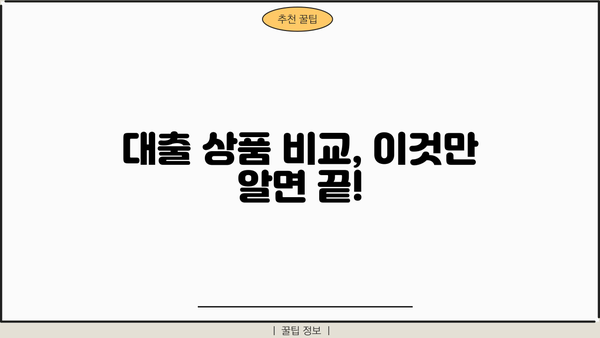 추천 꿀팁

대출 상품 비교, 이것만 알면 끝!

| 꿀팁 정보 |